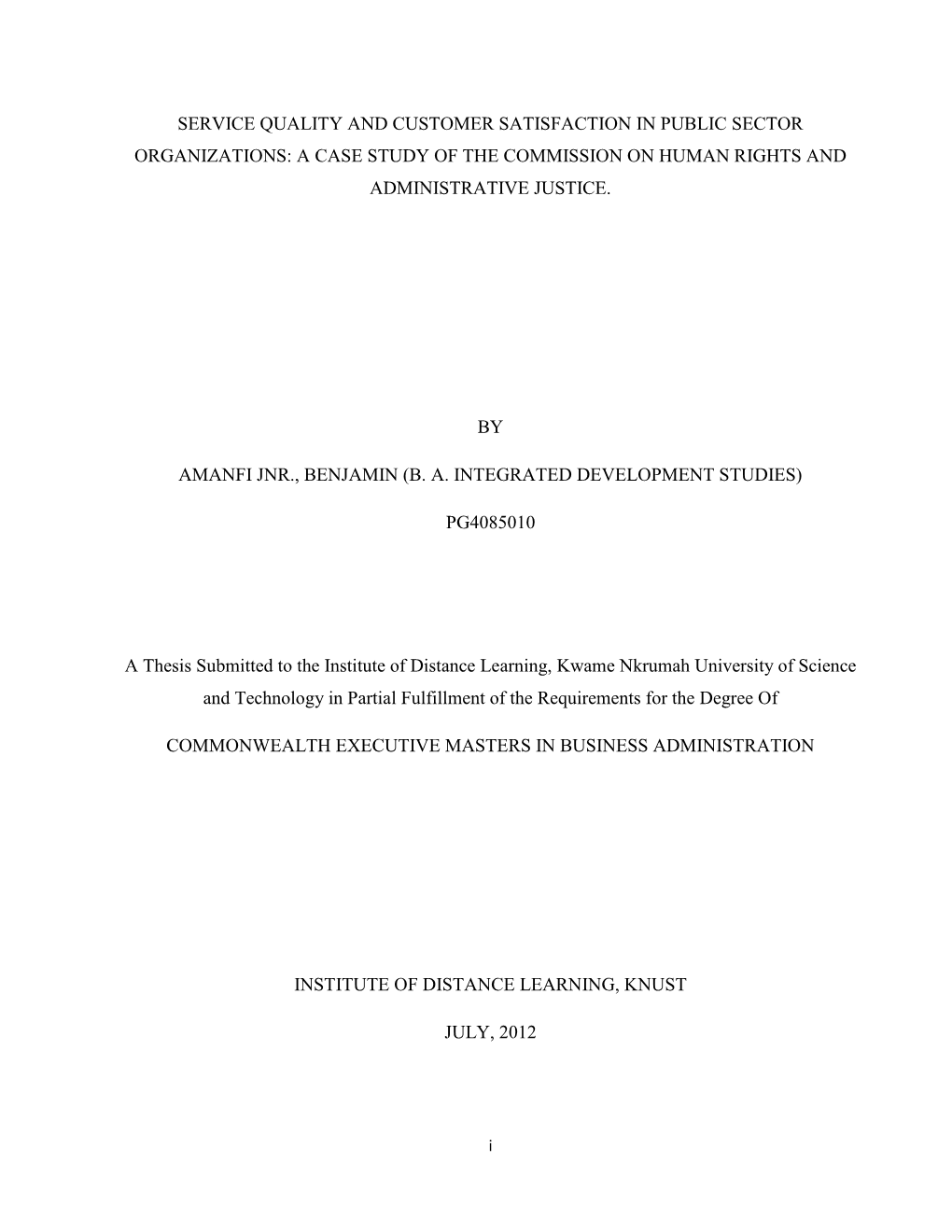 SERVICE QUALITY AND CUSTOMER SATISFACTION IN PUBLIC SECTOR ORGANIZATIONS: A CASE STUDY OF THE COMMISSION ON HUMAN RIGHTS AND ADMINISTRATIVE JUSTICE.

BY

AMANFI JNR., BENJAMIN (B. A. INTEGRATED DEVELOPMENT STUDIES)

PG4085010

A Thesis Submitted to the Institute of Distance Learning, Kwame Nkrumah University of Science and Technology in Partial Fulfillment of the Requirements for the Degree Of

COMMONWEALTH EXECUTIVE MASTERS IN BUSINESS ADMINISTRATION

INSTITUTE OF DISTANCE LEARNING, KNUST

JULY, 2012

i